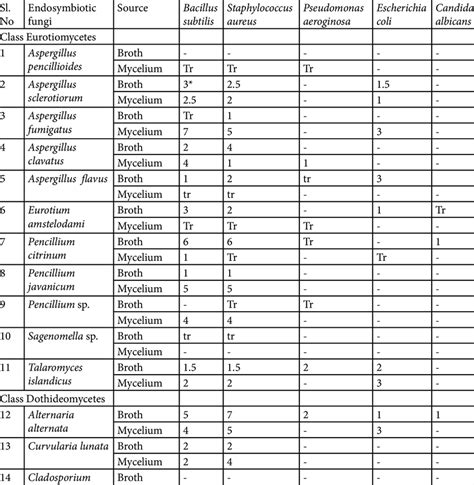 | Sl. No | Endosymbiotic fungi | Source | Bacillus subtilis | Staphylococcus aureus | Pseudomonas aeroginosa | Escherichia coli | Candida albicans |
|---|---|---|---|---|---|---|---|
| Class Eurotiomycetes | | | | | | | |
| 1 | Aspergillus pencillioides | Broth | - | - | - | - | - |
| | | Mycelium | Tr | Tr | Tr | - | - |
| 2 | Aspergillus sclerotiorum | Broth | 3* | 2.5 | - | 1.5 | - |
| | | Mycelium | 2.5 | 2 | - | 1 | - |
| 3 | Aspergillus fumigatus | Broth | Tr | 1 | - | - | - |
| | | Mycelium | 7 | 5 | - | 3 | - |
| 4 | Aspergillus clavatus | Broth | 2 | 4 | - | - | - |
| | | Mycelium | 4 | 1 | 1 | - | - |
| 5 | Aspergillus flavus | Broth | 1 | 2 | tr | 3 | |
| | | Mycelium | tr | tr | - | - | - |
| 6 | Eurotium amstelodami | Broth | 3 | 2 | - | 1 | Tr |
| | | Mycelium | Tr | Tr | Tr | - | - |
| 7 | Pencillium citrinum | Broth | 6 | 6 | Tr | - | 1 |
| | | Mycelium | 1 | Tr | - | Tr | - |
| 8 | Pencillium javanicum | Broth | 1 | 1 | - | - | - |
| | | Mycelium | 5 | 5 | - | - | - |
| 9 | Pencillium sp. | Broth | - | Tr | Tr | - | - |
| | | Mycelium | 4 | 4 | - | - | - |
| 10 | Sagenomella sp. | Broth | tr | tr | - | - | - |
| | | Mycelium | - | - | - | - | - |
| 11 | Talaromyces islandicus | Broth | 1.5 | 1.5 | 2 | 2 | - |
| | | Mycelium | 2 | 2 | - | 3 | - |
| Class Dothideomycetes | | | | | | | |
| 12 | Alternaria alternata | Broth | 5 | 7 | 2 | 1 | 1 |
| | | Mycelium | 4 | 5 | - | 3 | - |
| 13 | Curvularia lunata | Broth | 2 | 2 | - | - | - |
| | | Mycelium | 2 | 4 | - | - | - |
| 14 | Cladosporium | Broth | - | - | - | - | - |